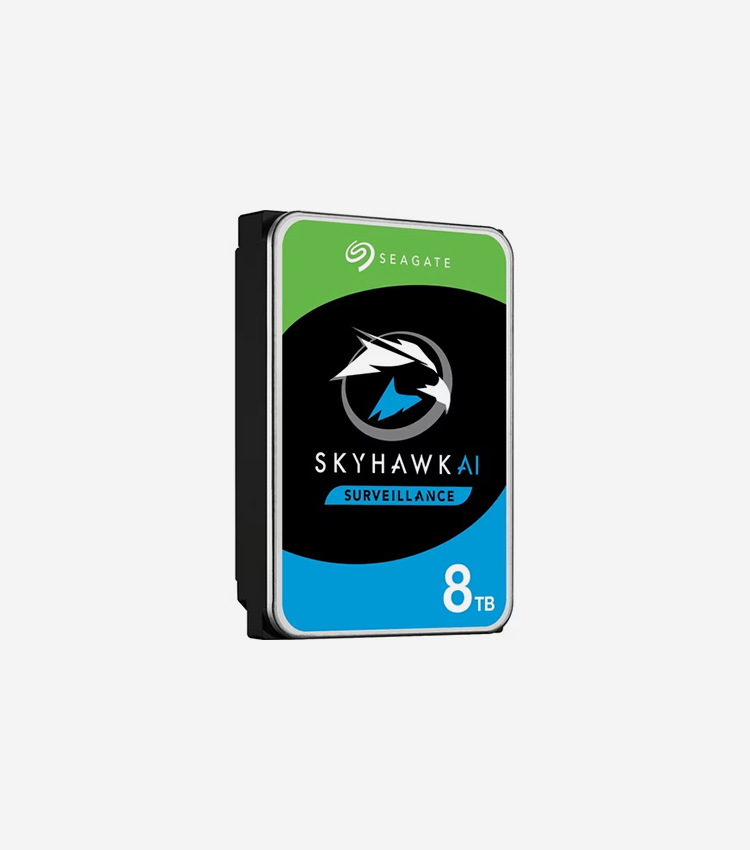 SEAGATE

SKYHAWK AI

SURVEILLANCE

8 TB